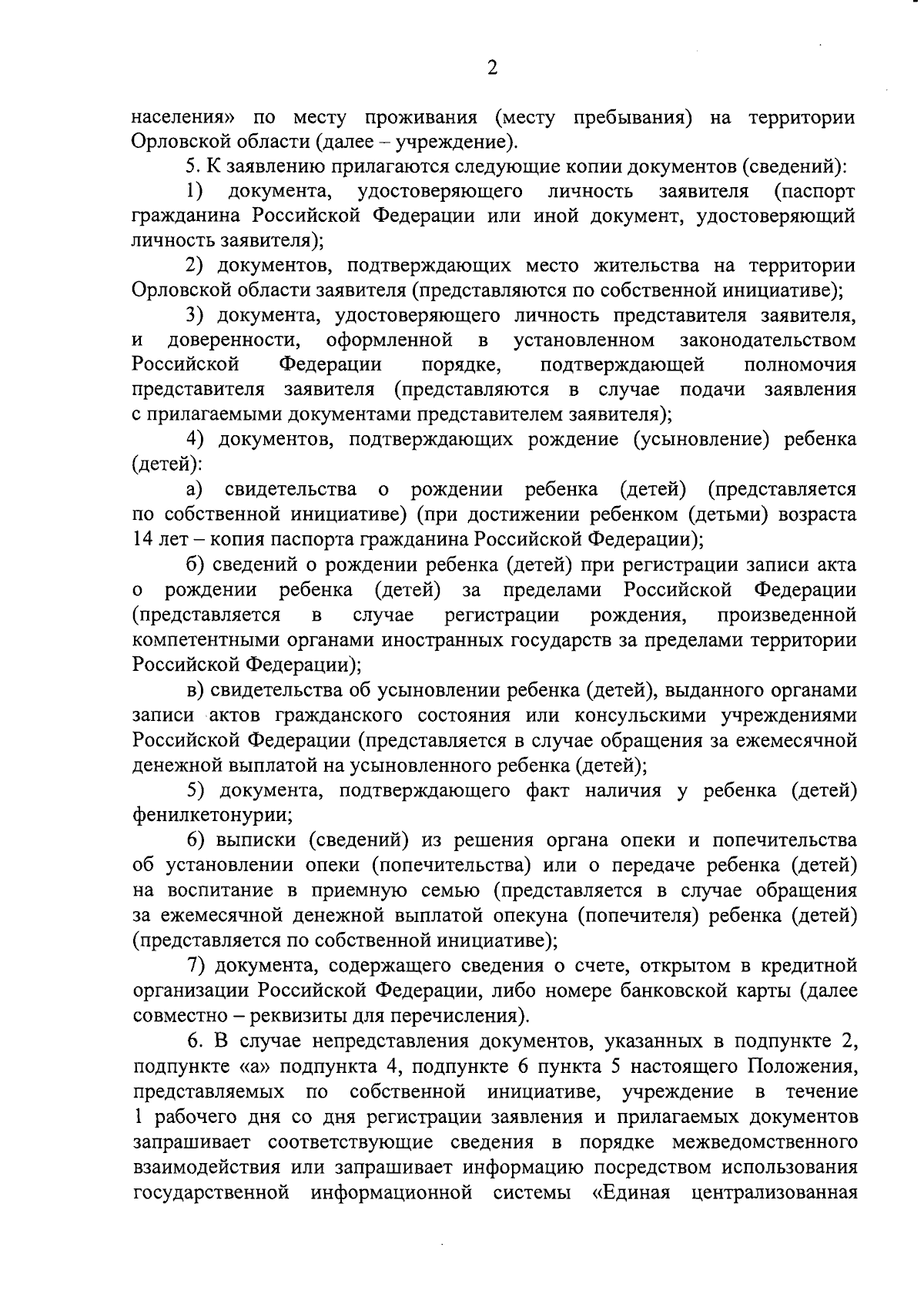 2

населения» по месту проживания (месту пребывания) на территории Орловской области (далее – учреждение).

5. К заявлению прилагаются следующие копии документов (сведений):

1) документа, удостоверяющего личность заявителя (паспорт гражданина Российской Федерации или иной документ, удостоверяющий личность заявителя);

2) документов, подтверждающих место жительства на территории Орловской области заявителя (представляются по собственной инициативе);

3) документа, удостоверяющего личность представителя заявителя, и доверенности, оформленной в установленном законодательством Российской Федерации порядке, подтверждающей полномочия представителя заявителя (представляются в случае подачи заявления с прилагаемыми документами представителем заявителя);

4) документов, подтверждающих рождение (усыновление) ребенка (детей):

а) свидетельства о рождении ребенка (детей) (представляется по собственной инициативе) (при достижении ребенком (детьми) возраста 14 лет – копия паспорта гражданина Российской Федерации);

б) сведений о рождении ребенка (детей) при регистрации записи акта о рождении ребенка (детей) за пределами Российской Федерации (представляется в случае регистрации рождения, произведенной компетентными органами иностранных государств за пределами территории Российской Федерации);

в) свидетельства об усыновлении ребенка (детей), выданного органами записи актов гражданского состояния или консульскими учреждениями Российской Федерации (представляется в случае обращения за ежемесячной денежной выплатой на усыновленного ребенка (детей);

5) документа, подтверждающего факт наличия у ребенка (детей) фенилкетонурии;

6) выписки (сведений) из решения органа опеки и попечительства об установлении опеки (попечительства) или о передаче ребенка (детей) на воспитание в приемную семью (представляется в случае обращения за ежемесячной денежной выплатой опекуна (попечителя) ребенка (детей) (представляется по собственной инициативе);

7) документа, содержащего сведения о счете, открытом в кредитной организации Российской Федерации, либо номере банковской карты (далее совместно – реквизиты для перечисления).

6. В случае непредставления документов, указанных в подпункте 2, подпункте «а» подпункта 4, подпункте 6 пункта 5 настоящего Положения, представляемых по собственной инициативе, учреждение в течение 1 рабочего дня со дня регистрации заявления и прилагаемых документов запрашивает соответствующие сведения в порядке межведомственного взаимодействия или запрашивает информацию посредством использования государственной информационной системы «Единая централизованная